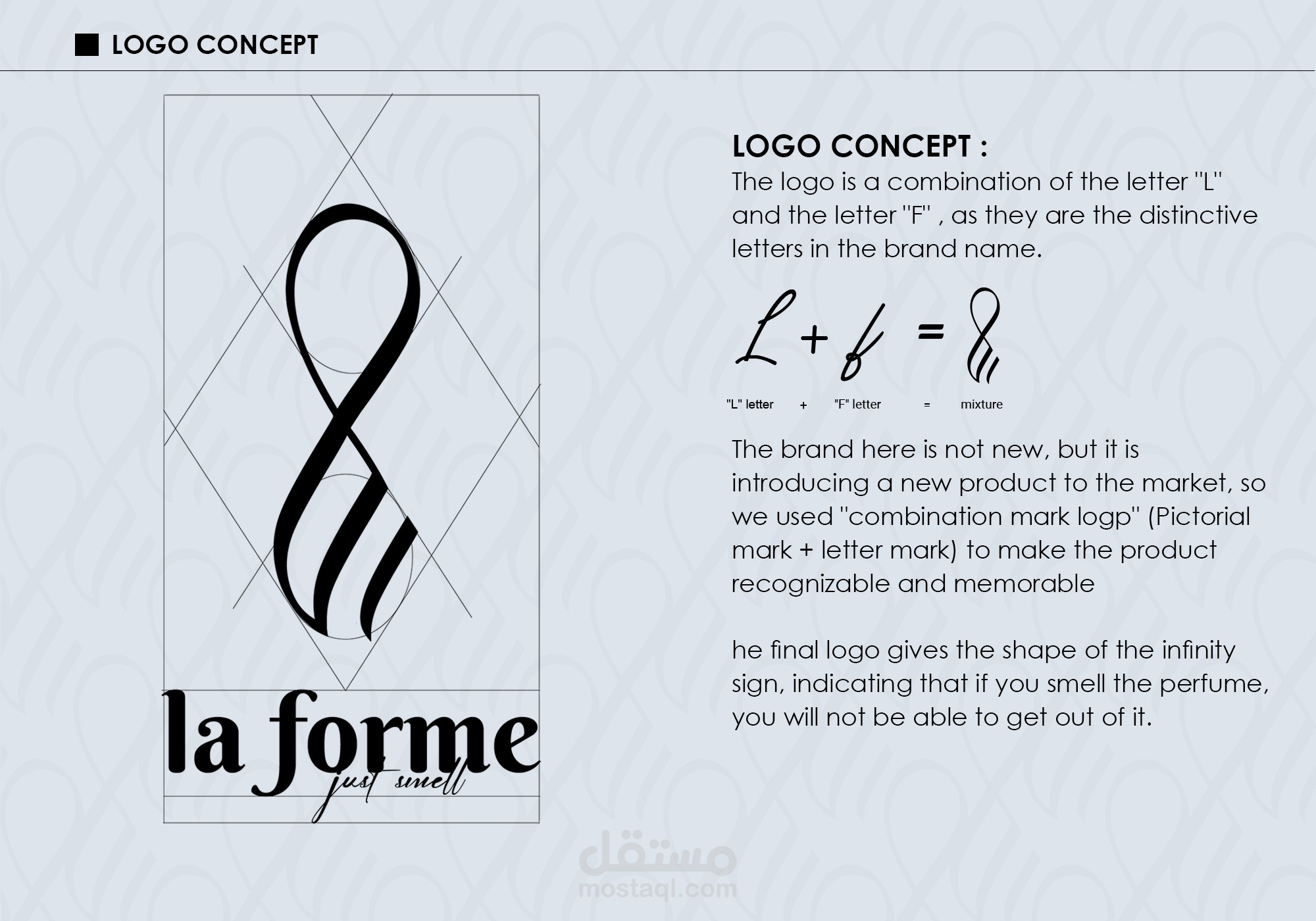 LOGO CONCEPT

la forme
just smell

LOGO CONCEPT :
The logo is a combination of the letter "L" and the letter "F" , as they are the distinctive letters in the brand name.

L + f = 

"L" letter + "F" letter = mixture

The brand here is not new, but it is introducing a new product to the market, so we used "combination mark logp" (Pictorial mark + letter mark) to make the product recognizable and memorable

he final logo gives the shape of the infinity sign, indicating that if you smell the perfume, you will not be able to get out of it.

مستقل
mostaql.com